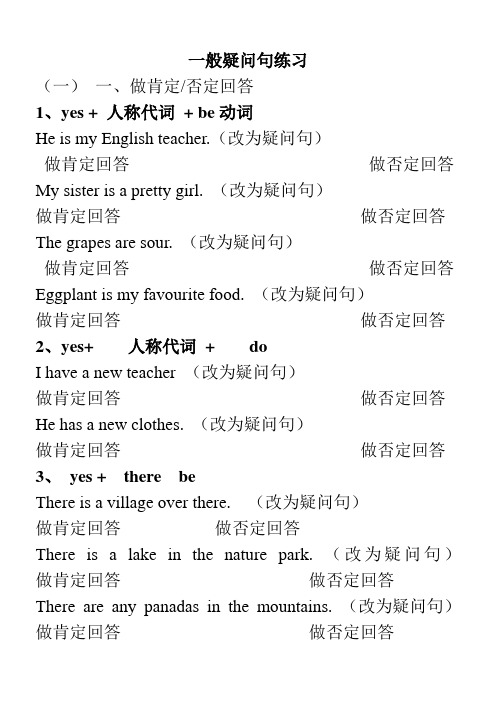 一般疑问句练习

（一） 一、做肯定/否定回答

1、yes + 人称代词 + be 动词

He is my English teacher.（改为疑问句）

做肯定回答 做否定回答

My sister is a pretty girl. （改为疑问句）

做肯定回答 做否定回答

The grapes are sour. （改为疑问句）

做肯定回答 做否定回答

Eggplant is my favourite food. （改为疑问句）

做肯定回答 做否定回答

2、yes+ 人称代词 + do

I have a new teacher （改为疑问句）

做肯定回答 做否定回答

He has a new clothes. （改为疑问句）

做肯定回答 做否定回答

3、 yes + there be

There is a village over there. （改为疑问句）

做肯定回答 做否定回答

There is a lake in the nature park. （改为疑问句）

做肯定回答 做否定回答

There are any panadas in the mountains. （改为疑问句）

做肯定回答 做否定回答